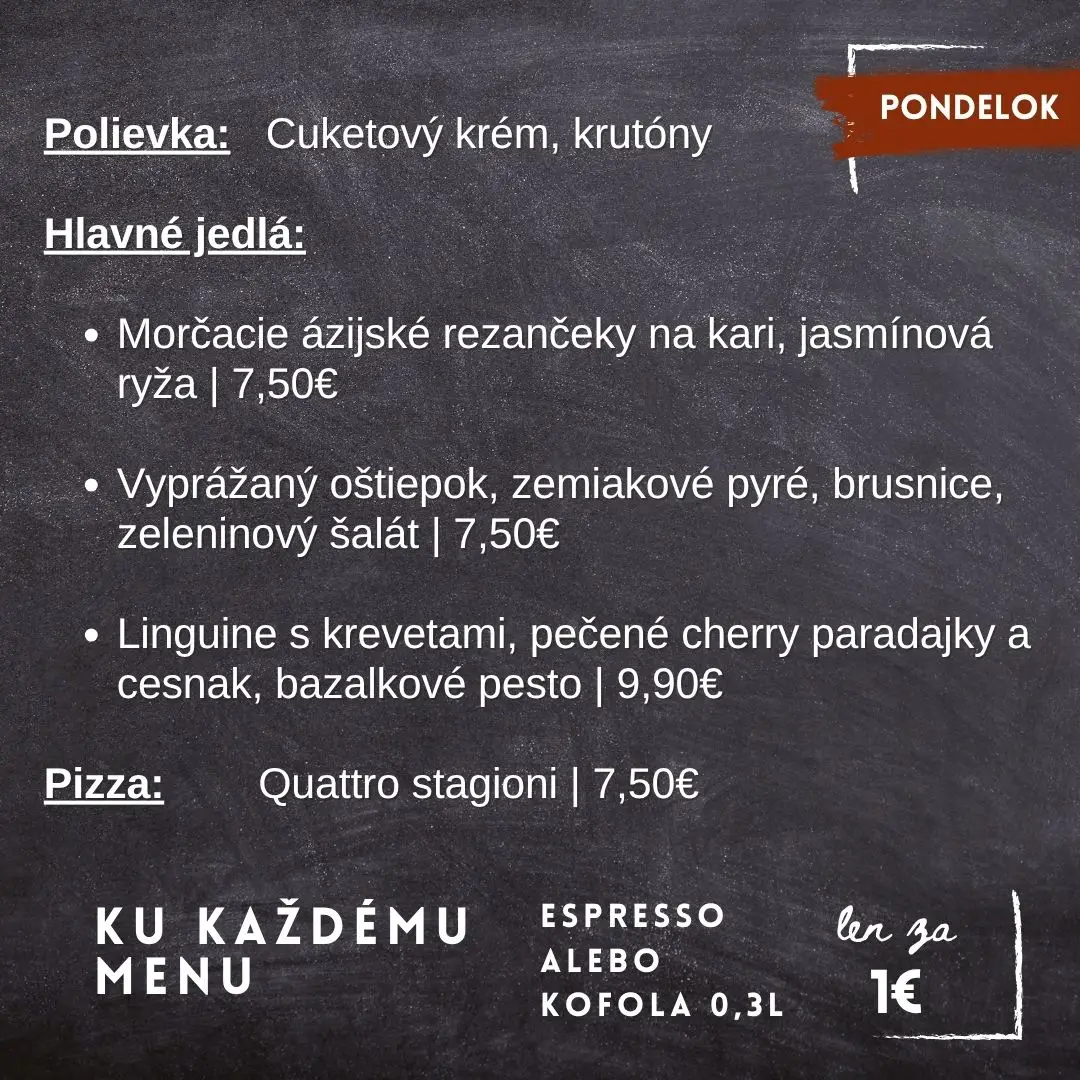 PONDELOK

Polievka: Cuketový krém, krutóny

Hlavné jedlá:

• Morčacie ázijské rezančeky na kari, jasmínová ryža | 7,50€

• Vyprážaný oštiepok, zemiakové pyré, brusnice, zeleninový šalát | 7,50€

• Linguine s krevetami, pečené cherry paradajky a cesnak, bazalkové pesto | 9,90€

Pizza: Quattro stagioni | 7,50€

KU KAŽDÉMU MENU

ESPRESSO ALEBO KOFOLA 0,3L

len za 1€